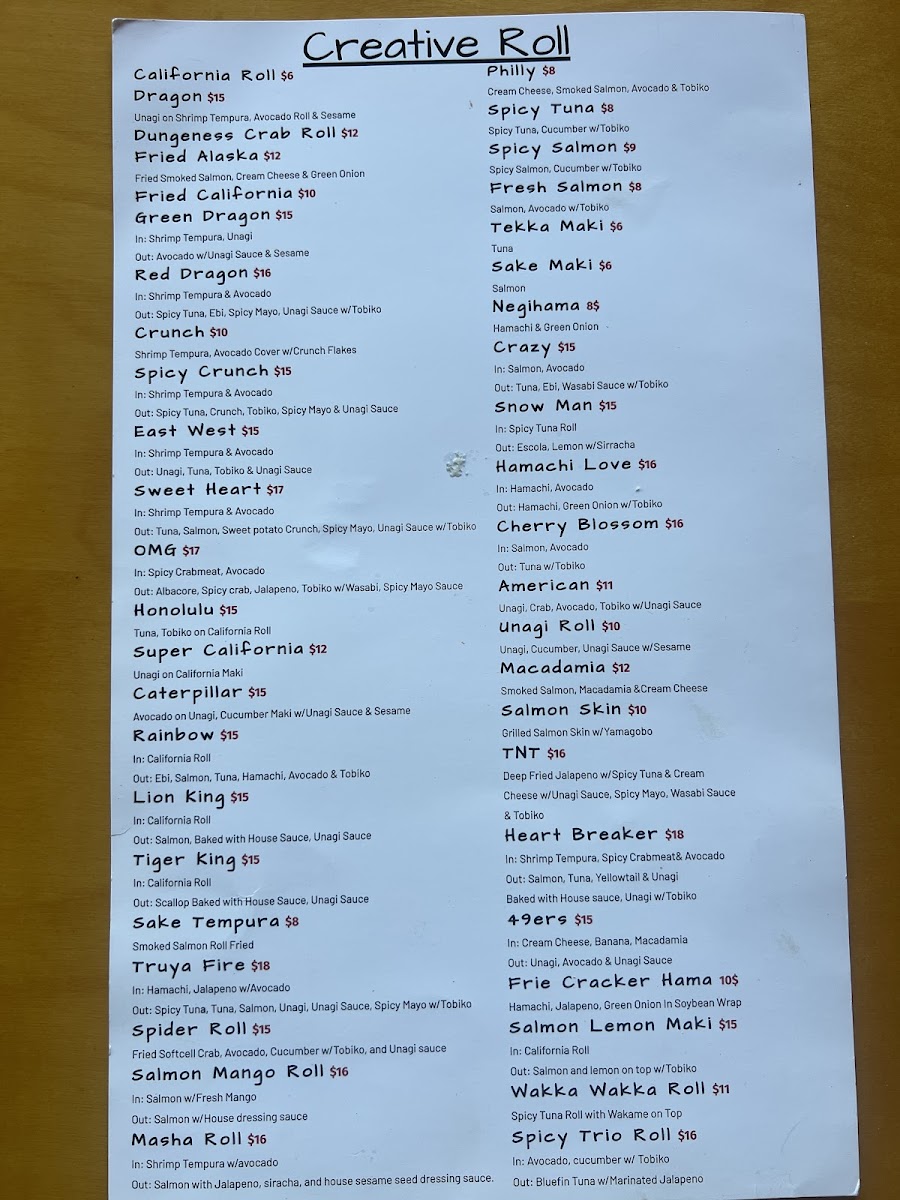 Creative Roll

California Roll $6

Dragon $15
Unagi on Shrimp Tempura, Avocado Roll & Sesame

Dungeness Crab Roll $12

Fried Alaska $12
Fried Smoked Salmon, Cream Cheese & Green Onion

Fried California $10

Green Dragon $15
In: Shrimp Tempura, Unagi
Out: Avocado w/Unagi Sauce & Sesame

Red Dragon $16
In: Shrimp Tempura & Avocado
Out: Spicy Tuna, Ebi, Spicy Mayo, Unagi Sauce w/Tobiko

Crunch $10
Shrimp Tempura, Avocado Cover w/Crunch Flakes

Spicy Crunch $15
In: Shrimp Tempura & Avocado
Out: Spicy Tuna, Crunch, Tobiko, Spicy Mayo & Unagi Sauce

East West $15
In: Shrimp Tempura & Avocado
Out: Unagi, Tuna, Tobiko & Unagi Sauce

Sweet Heart $17
In: Shrimp Tempura & Avocado
Out: Tuna, Salmon, Sweet potato Crunch, Spicy Mayo, Unagi Sauce w/Tobiko

OMG $17
In: Spicy Crabmeat, Avocado
Out: Albacore, Spicy crab, Jalapeno, Tobiko w/Wasabi, Spicy Mayo Sauce

Honolulu $15
Tuna, Tobiko on California Roll

Super California $12
Unagi on California Maki

Caterpillar $15
Avocado on Unagi, Cucumber Maki w/Unagi Sauce & Sesame

Rainbow $15
In: California Roll
Out: Ebi, Salmon, Tuna, Hamachi, Avocado & Tobiko

Lion King $15
In: California Roll
Out: Salmon, Baked with House Sauce, Unagi Sauce

Tiger King $15
In: California Roll
Out: Scallop Baked with House Sauce, Unagi Sauce

Sake Tempura $8
Smoked Salmon Roll Fried

Truya Fire $18
In: Hamachi, Jalapeno w/Avocado
Out: Spicy Tuna, Tuna, Salmon, Unagi, Unagi Sauce, Spicy Mayo w/Tobiko

Spider Roll $15
Fried Softcell Crab, Avocado, Cucumber w/Tobiko, and Unagi sauce

Salmon Mango Roll $16
In: Salmon w/Fresh Mango
Out: Salmon w/House dressing sauce

Masha Roll $16
In: Shrimp Tempura w/avocado
Out: Salmon with Jalapeno, siracha, and house sesame seed dressing sauce.

Philly $8
Cream Cheese, Smoked Salmon, Avocado & Tobiko

Spicy Tuna $8
Spicy Tuna, Cucumber w/Tobiko

Spicy Salmon $9
Spicy Salmon, Cucumber w/Tobiko

Fresh Salmon $8
Salmon, Avocado w/Tobiko

Tekka Maki $6
Tuna

Sake Maki $6
Salmon

Negihama 8$
Hamachi & Green Onion

Crazy $15
In: Salmon, Avocado
Out: Tuna, Ebi, Wasabi Sauce w/Tobiko

Snow Man $15
In: Spicy Tuna Roll
Out: Escola, Lemon w/Sirracha

Hamachi Love $16
In: Hamachi, Avocado
Out: Hamachi, Green Onion w/Tobiko

Cherry Blossom $16
In: Salmon, Avocado
Out: Tuna w/Tobiko

American $11
Unagi, Crab, Avocado, Tobiko w/Unagi Sauce

Unagi Roll $10
Unagi, Cucumber, Unagi Sauce w/Sesame

Macadamia $12
Smoked Salmon, Macadamia &Cream Cheese

Salmon Skin $10
Grilled Salmon Skin w/Yamagobo

TNT $16
Deep Fried Jalapeno w/Spicy Tuna & Cream Cheese w/Unagi Sauce, Spicy Mayo, Wasabi Sauce & Tobiko

Heart Breaker $18
In: Shrimp Tempura, Spicy Crabmeat& Avocado
Out: Salmon, Tuna, Yellowtail & Unagi
Baked with House sauce, Unagi w/Tobiko

49ers $15
In: Cream Cheese, Banana, Macadamia
Out: Unagi, Avocado & Unagi Sauce

Frie Cracker Hama 10$
Hamachi, Jalapeno, Green Onion In Soybean Wrap

Salmon Lemon Maki $15
In: California Roll
Out: Salmon and lemon on top w/Tobiko

Wakka Wakka Roll $11
Spicy Tuna Roll with Wakame on Top

Spicy Trio Roll $16
In: Avocado, cucumber w/ Tobiko
Out: Bluefin Tuna w/Marinated Jalapeno